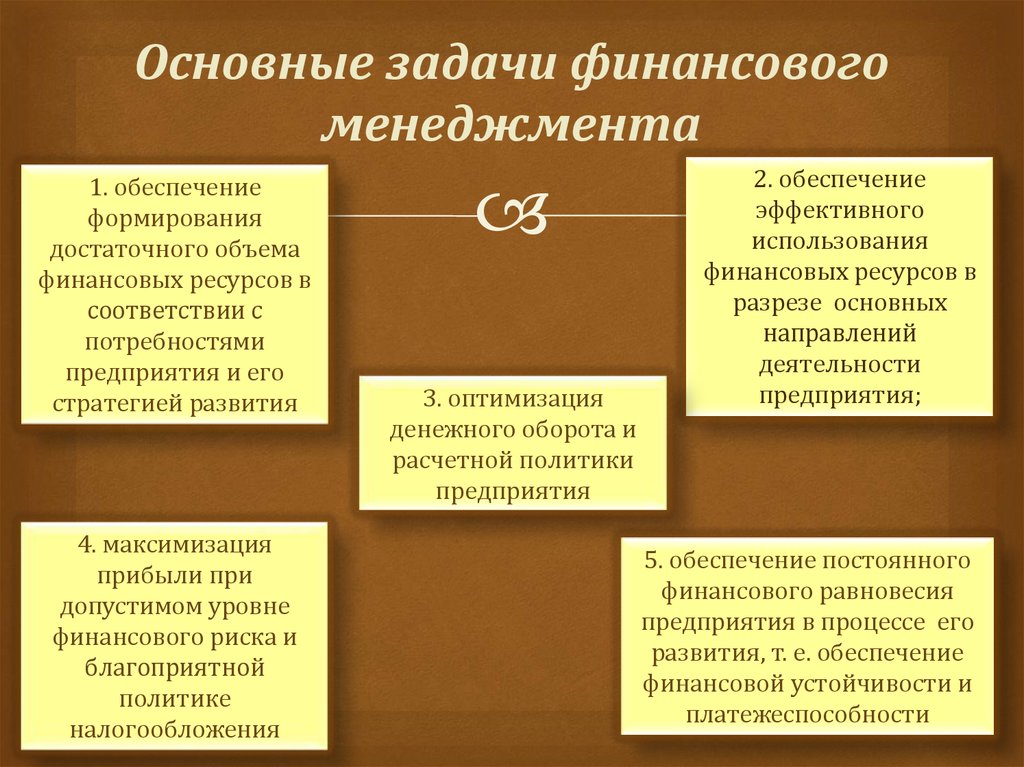 Основные задачи финансового менеджмента

1. обеспечение формирования достаточного объема финансовых ресурсов в соответствии с потребностями предприятия и его стратегией развития

2. обеспечение эффективного использования финансовых ресурсов в разрезе основных направлений деятельности предприятия;

3. оптимизация денежного оборота и расчетной политики предприятия

4. максимизация прибыли при допустимом уровне финансового риска и благоприятной политике налогообложения

5. обеспечение постоянного финансового равновесия предприятия в процессе его развития, т. е. обеспечение финансовой устойчивости и платежеспособности